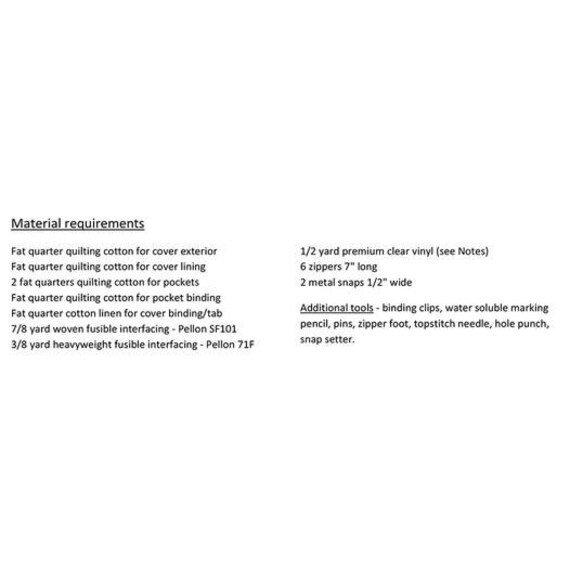 Material requirements

Fat quarter quilting cotton for cover exterior
Fat quarter quilting cotton for cover lining
2 fat quarters quilting cotton for pockets
Fat quarter quilting cotton for pocket binding
Fat quarter cotton linen for cover binding/tab
7/8 yard woven fusible interfacing - Pellon SF101
3/8 yard heavyweight fusible interfacing - Pellon 71F

1/2 yard premium clear vinyl (see Notes)
6 zippers 7" long
2 metal snaps 1/2" wide

Additional tools - binding clips, water soluble marking pencil, pins, zipper foot, topstitch needle, hole punch, snap setter.